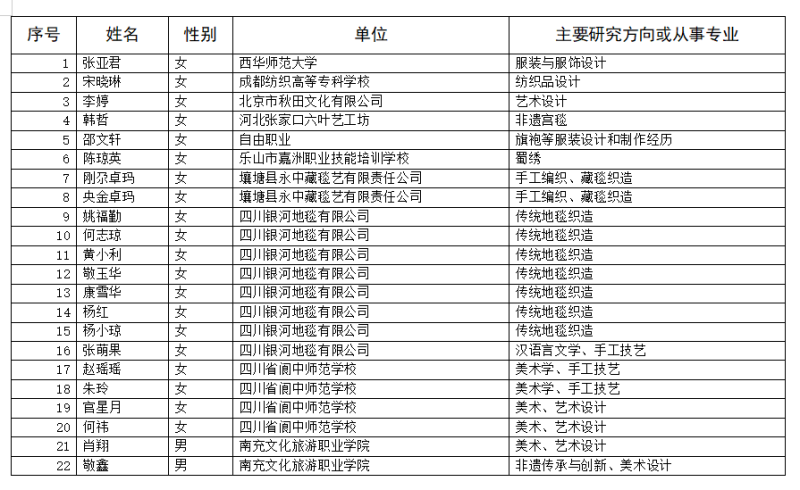 | 序号 | 姓名 | 性别 | 单位 | 主要研究方向或从事专业 |
|---|---|---|---|---|
| 1 | 张亚君 | 女 | 西华师范大学 | 服装与服饰设计 |
| 2 | 宋晓琳 | 女 | 成都纺织高等专科学校 | 纺织品设计 |
| 3 | 李婷 | 女 | 北京市秋田文化有限公司 | 艺术设计 |
| 4 | 韩哲 | 女 | 河北张家口六叶艺工坊 | 非遗宫毯 |
| 5 | 邵文轩 | 女 | 自由职业 | 旗袍等服装设计和制作经历 |
| 6 | 陈琼英 | 女 | 乐山市嘉洲职业技能培训学校 | 蜀绣 |
| 7 | 刚尕卓玛 | 女 | 壤塘县永中藏毯艺有限责任公司 | 手工编织、藏毯织造 |
| 8 | 央金卓玛 | 女 | 壤塘县永中藏毯艺有限责任公司 | 手工编织、藏毯织造 |
| 9 | 姚福勤 | 女 | 四川银河地毯有限公司 | 传统地毯织造 |
| 10 | 何志琼 | 女 | 四川银河地毯有限公司 | 传统地毯织造 |
| 11 | 黄小利 | 女 | 四川银河地毯有限公司 | 传统地毯织造 |
| 12 | 敬玉华 | 女 | 四川银河地毯有限公司 | 传统地毯织造 |
| 13 | 康雪华 | 女 | 四川银河地毯有限公司 | 传统地毯织造 |
| 14 | 杨红 | 女 | 四川银河地毯有限公司 | 传统地毯织造 |
| 15 | 杨小琼 | 女 | 四川银河地毯有限公司 | 传统地毯织造 |
| 16 | 张萌果 | 女 | 四川银河地毯有限公司 | 汉语言文学、手工技艺 |
| 17 | 赵瑶瑶 | 女 | 四川省阆中师范学校 | 美术学、手工技艺 |
| 18 | 朱玲 | 女 | 四川省阆中师范学校 | 美术学、手工技艺 |
| 19 | 官星月 | 女 | 四川省阆中师范学校 | 美术、艺术设计 |
| 20 | 何祎 | 女 | 四川省阆中师范学校 | 美术、艺术设计 |
| 21 | 肖翔 | 男 | 南充文化旅游职业学院 | 美术、艺术设计 |
| 22 | 敬鑫 | 男 | 南充文化旅游职业学院 | 非遗传承与创新、美术设计 |